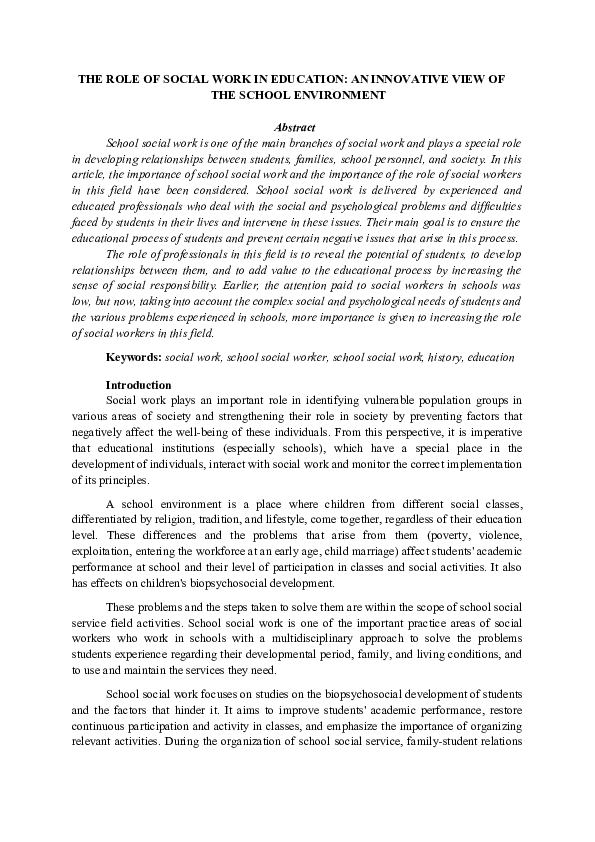 THE ROLE OF SOCIAL WORK IN EDUCATION: AN INNOVATIVE VIEW OF THE SCHOOL ENVIRONMENT

Abstract

School social work is one of the main branches of social work and plays a special role in developing relationships between students, families, school personnel, and society. In this article, the importance of school social work and the importance of the role of social workers in this field have been considered. School social work is delivered by experienced and educated professionals who deal with the social and psychological problems and difficulties faced by students in their lives and intervene in these issues. Their main goal is to ensure the educational process of students and prevent certain negative issues that arise in this process.

The role of professionals in this field is to reveal the potential of students, to develop relationships between them, and to add value to the educational process by increasing the sense of social responsibility. Earlier, the attention paid to social workers in schools was low, but now, taking into account the complex social and psychological needs of students and the various problems experienced in schools, more importance is given to increasing the role of social workers in this field.

Keywords: social work, school social worker, school social work, history, education

Introduction

Social work plays an important role in identifying vulnerable population groups in various areas of society and strengthening their role in society by preventing factors that negatively affect the well-being of these individuals. From this perspective, it is imperative that educational institutions (especially schools), which have a special place in the development of individuals, interact with social work and monitor the correct implementation of its principles.

A school environment is a place where children from different social classes, differentiated by religion, tradition, and lifestyle, come together, regardless of their education level. These differences and the problems that arise from them (poverty, violence, exploitation, entering the workforce at an early age, child marriage) affect students' academic performance at school and their level of participation in classes and social activities. It also has effects on children's biopsychosocial development.

These problems and the steps taken to solve them are within the scope of school social service field activities. School social work is one of the important practice areas of social workers who work in schools with a multidisciplinary approach to solve the problems students experience regarding their developmental period, family, and living conditions, and to use and maintain the services they need.

School social work focuses on studies on the biopsychosocial development of students and the factors that hinder it. It aims to improve students' academic performance, restore continuous participation and activity in classes, and emphasize the importance of organizing relevant activities. During the organization of school social service, family-student relations